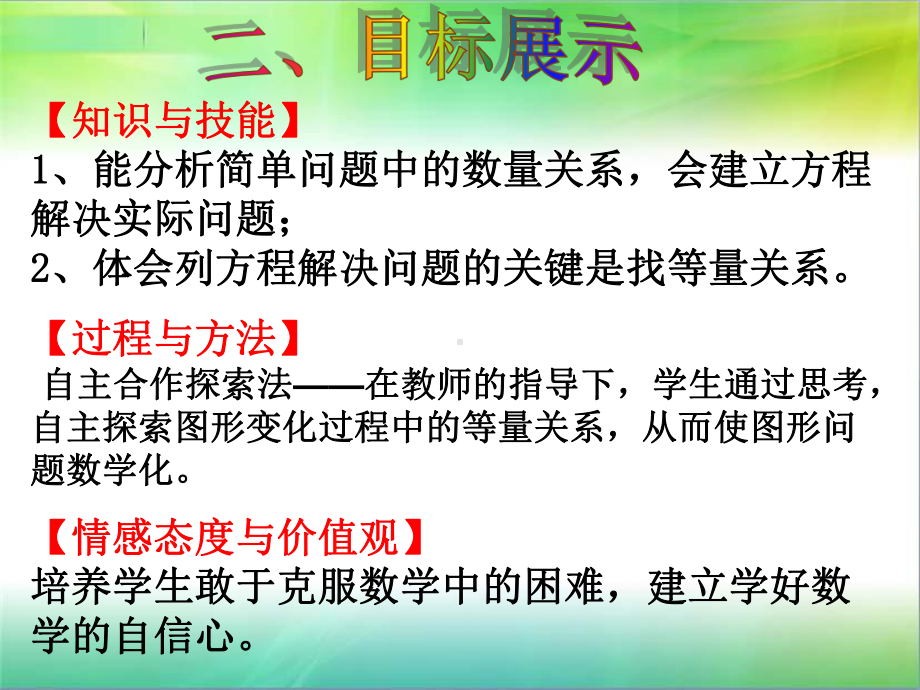 二、目标展示

【知识与技能】
1、能分析简单问题中的数量关系，会建立方程解决实际问题；
2、体会列方程解决问题的关键是找等量关系。

【过程与方法】
自主合作探索法——在教师的指导下，学生通过思考，自主探索图形变化过程中的等量关系，从而使图形问题数学化。

【情感态度与价值观】
培养学生敢于克服数学中的困难，建立学好数学的自信心。